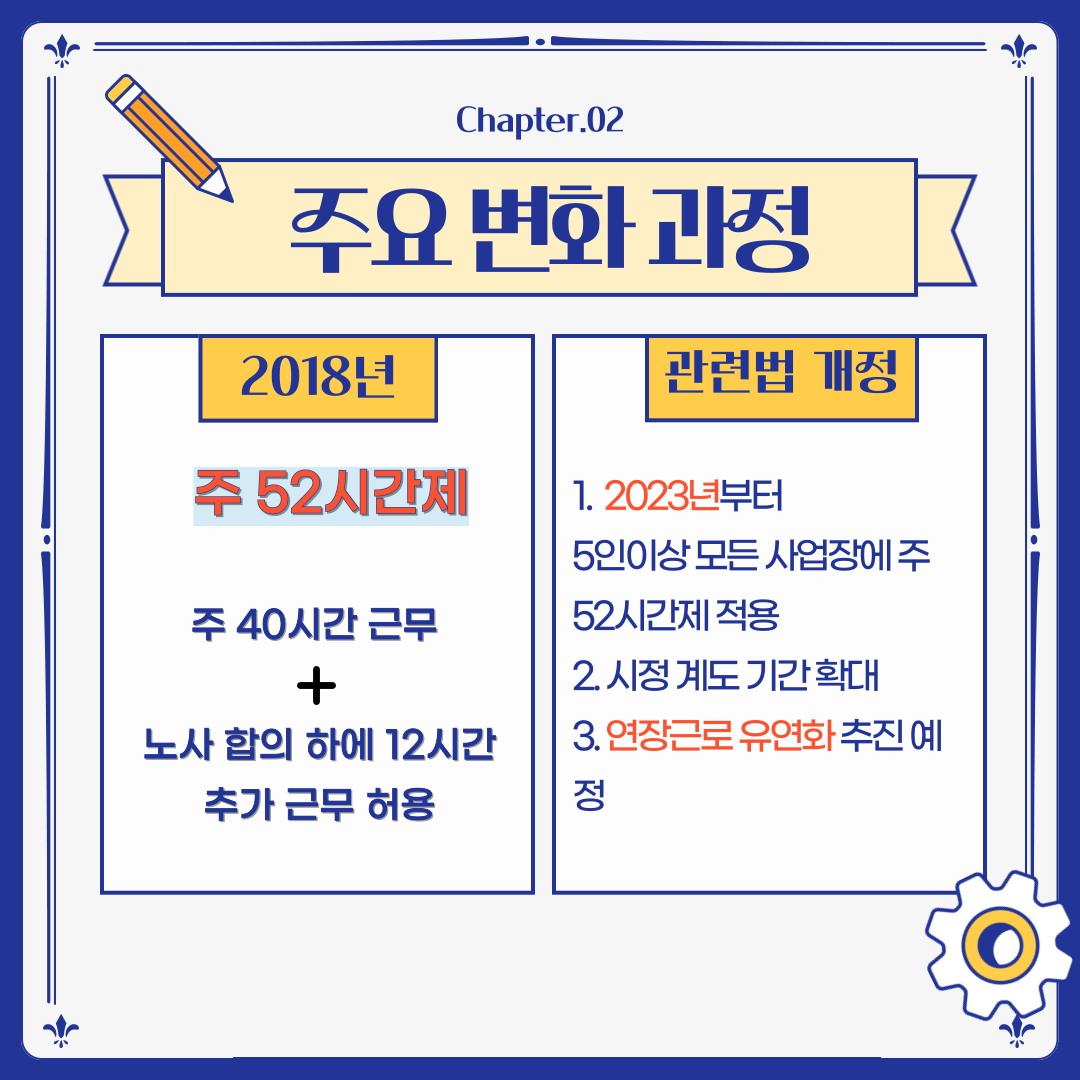 Chapter.02

주요 변화 과정

2018년

주 52시간제

주 40시간 근무
+
노사 합의 하에 12시간 추가 근무 허용

관련법 개정

1. 2023년부터 5인이상 모든 사업장에 주 52시간제 적용
2. 시정 계도 기간 확대
3. 연장근로 유연화 추진 예정